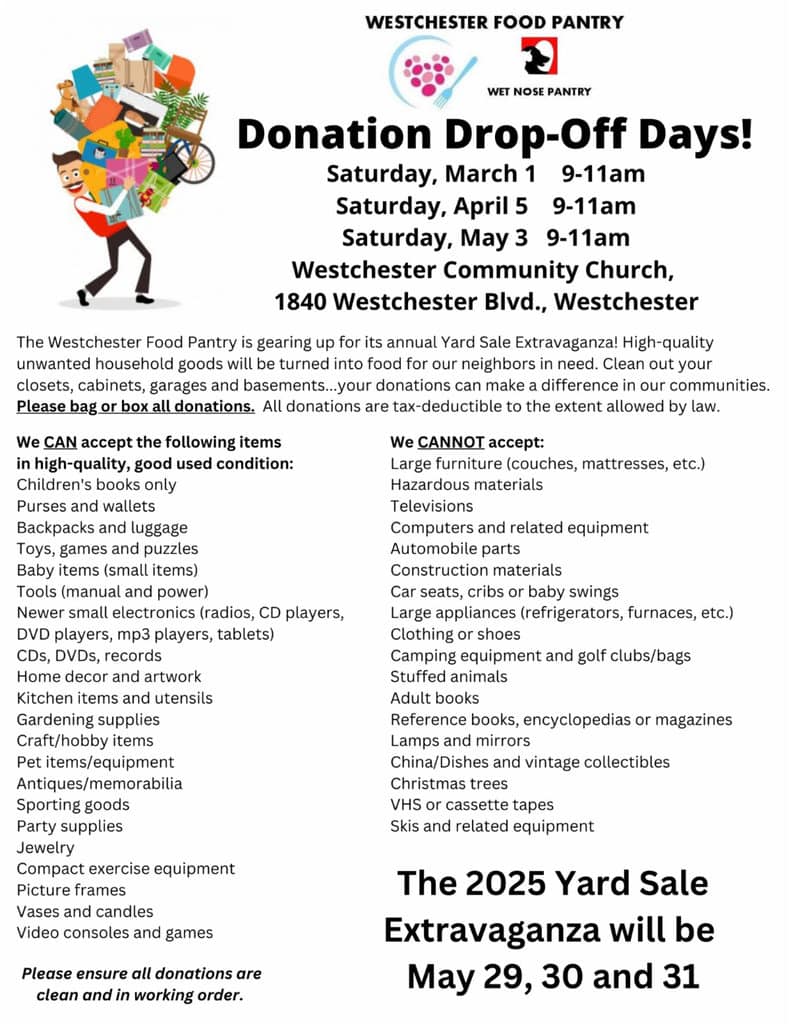 WESTCHESTER FOOD PANTRY

WET NOSE PANTRY

Donation Drop-Off Days!

Saturday, March 1 9-11am
Saturday, April 5 9-11am
Saturday, May 3 9-11am
Westchester Community Church,
1840 Westchester Blvd., Westchester

The Westchester Food Pantry is gearing up for its annual Yard Sale Extravaganza! High-quality unwanted household goods will be turned into food for our neighbors in need. Clean out your closets, cabinets, garages and basements...your donations can make a difference in our communities. Please bag or box all donations. All donations are tax-deductible to the extent allowed by law.

We CAN accept the following items in high-quality, good used condition:
Children's books only
Purses and wallets
Backpacks and luggage
Toys, games and puzzles
Baby items (small items)
Tools (manual and power)
Newer small electronics (radios, CD players, DVD players, mp3 players, tablets)
CDs, DVDs, records
Home decor and artwork
Kitchen items and utensils
Gardening supplies
Craft/hobby items
Pet items/equipment
Antiques/memorabilia
Sporting goods
Party supplies
Jewelry
Compact exercise equipment
Picture frames
Vases and candles
Video consoles and games

Please ensure all donations are clean and in working order.

We CANNOT accept:
Large furniture (couches, mattresses, etc.)
Hazardous materials
Televisions
Computers and related equipment
Automobile parts
Construction materials
Car seats, cribs or baby swings
Large appliances (refrigerators, furnaces, etc.)
Clothing or shoes
Camping equipment and golf clubs/bags
Stuffed animals
Adult books
Reference books, encyclopedias or magazines
Lamps and mirrors
China/Dishes and vintage collectibles
Christmas trees
VHS or cassette tapes
Skis and related equipment

The 2025 Yard Sale Extravaganza will be May 29, 30 and 31